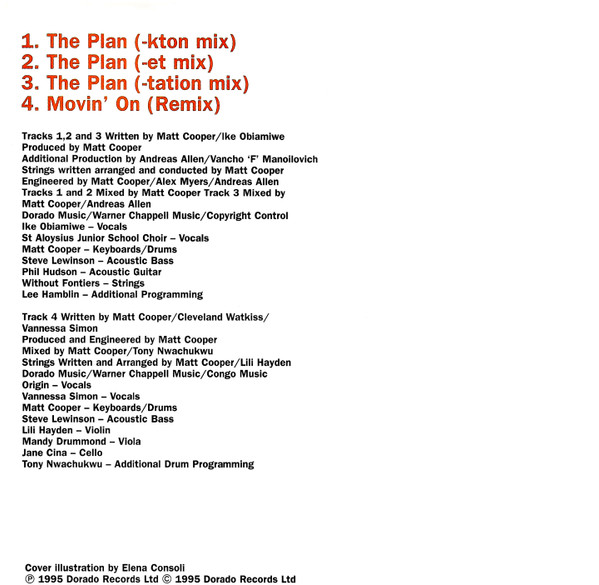 1. The Plan (-kton mix)
2. The Plan (-et mix)
3. The Plan (-tation mix)
4. Movin' On (Remix)

Tracks 1,2 and 3 Written by Matt Cooper/Ike Obiamiwe
Produced by Matt Cooper
Additional Production by Andreas Allen/Vancho 'F' Manoilovich
Strings written arranged and conducted by Matt Cooper
Engineered by Matt Cooper/Alex Myers/Andreas Allen
Tracks 1 and 2 Mixed by Matt Cooper Track 3 Mixed by Matt Cooper/Andreas Allen
Dorado Music/Warner Chappell Music/Copyright Control
Ike Obiamiwe – Vocals
St Aloysius Junior School Choir – Vocals
Matt Cooper – Keyboards/Drums
Steve Lewinson – Acoustic Bass
Phil Hudson – Acoustic Guitar
Without Fontiers – Strings
Lee Hamblin – Additional Programming

Track 4 Written by Matt Cooper/Cleveland Watkiss/ Vannessa Simon
Produced and Engineered by Matt Cooper
Mixed by Matt Cooper/Tony Nwachukwu
Strings Written and Arranged by Matt Cooper/Lili Hayden
Dorado Music/Warner Chappell Music/Congo Music
Origin – Vocals
Vannessa Simon – Vocals
Matt Cooper – Keyboards/Drums
Steve Lewinson – Acoustic Bass
Lili Hayden – Violin
Mandy Drummond – Viola
Jane Cina – Cello
Tony Nwachukwu – Additional Drum Programming

Cover illustration by Elena Consoli
℗ 1995 Dorado Records Ltd © 1995 Dorado Records Ltd